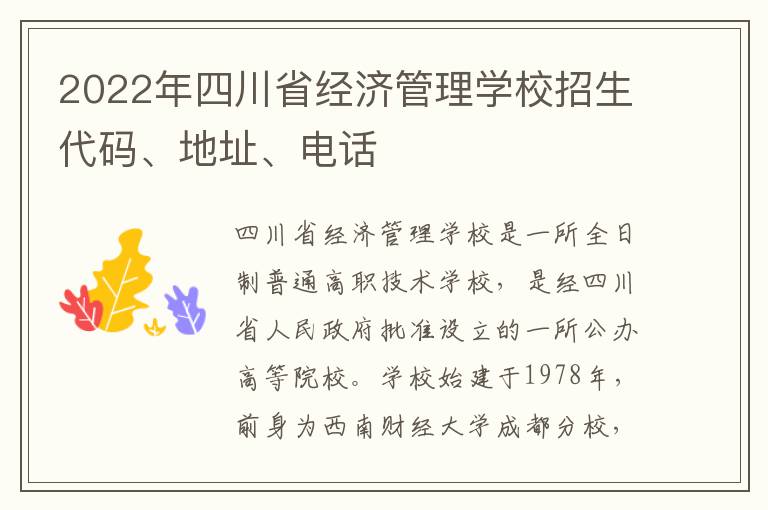 2022年四川省经济管理学校招生代码、地址、电话

四川省经济管理学校是一所全日制普通高职技术学校，是经四川省人民政府批准设立的一所公办高等院校。学校始建于1978年，前身为西南财经大学成都分校，